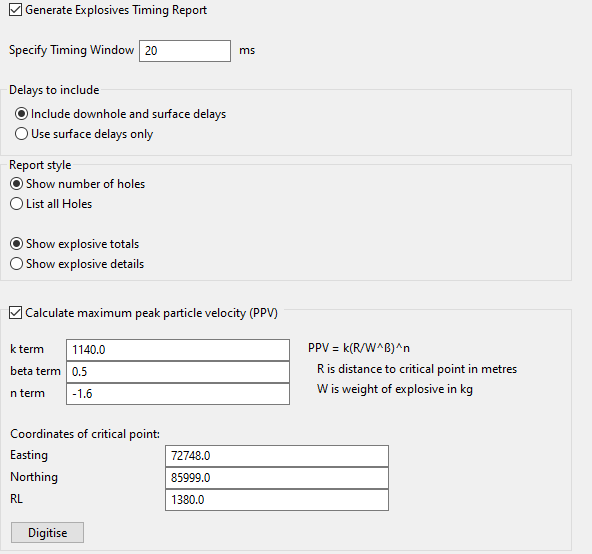 Generate Explosives Timing Report

Specify Timing Window 20 ms

Delays to include

Include downhole and surface delays

Use surface delays only

Report style

Show number of holes

List all Holes

Show explosive totals

Show explosive details

Calculate maximum peak particle velocity (PPV)

k term 1140.0

beta term 0.5

n term -1.6

PPV = k(R/W^ß)^n

R is distance to critical point in metres

W is weight of explosive in kg

Coordinates of critical point:

Easting 72748.0

Northing 85999.0

RL 1380.0

Digitise